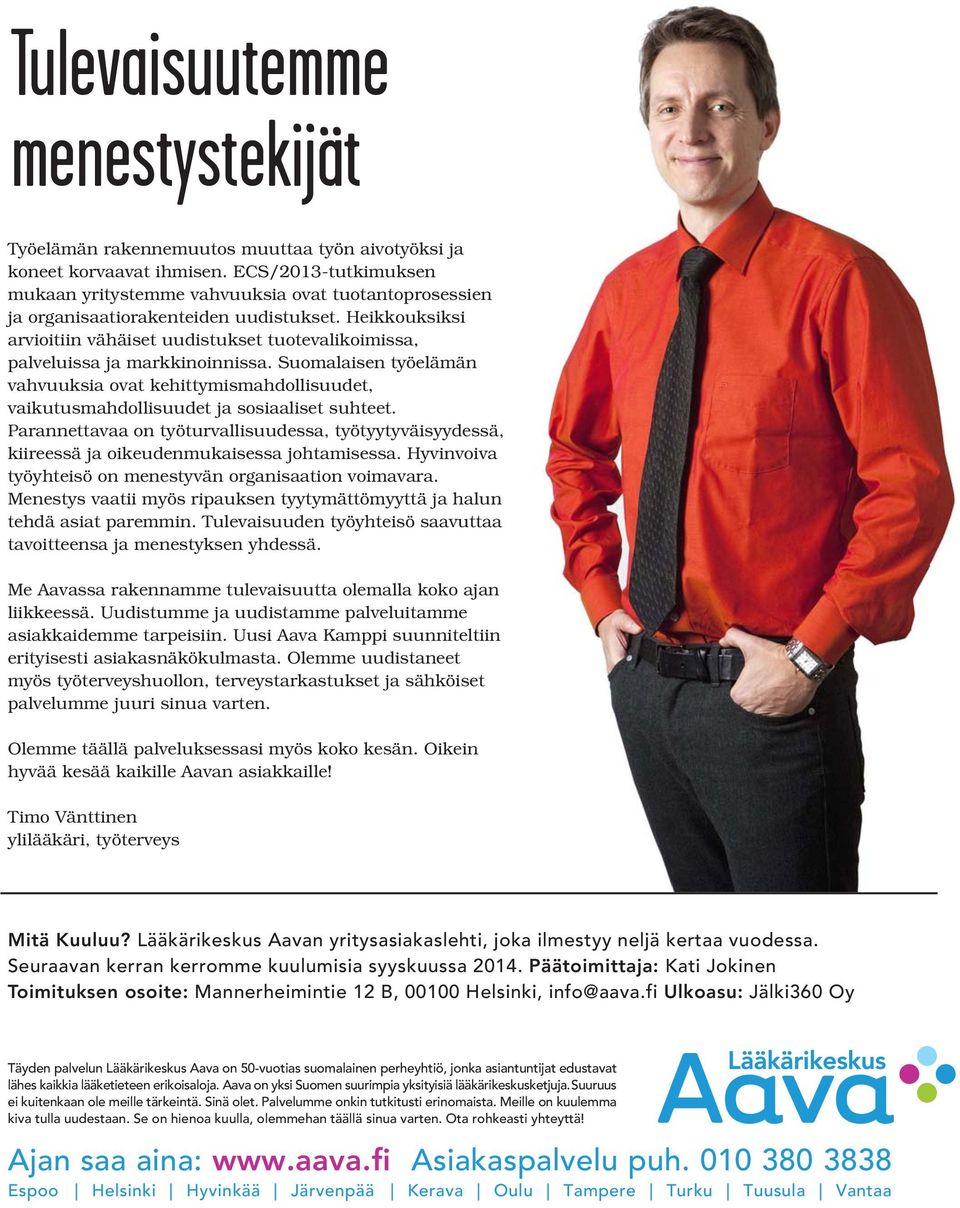 Tulevaisuutemme menestystekijät

Työelämän rakennemuutos muuttaa työn aivotyöksi ja koneet korvaavat ihmisen. ECS/2013-tutkimuksen mukaan yritystemme vahvuuksia ovat tuotantoprosessien ja organisaatiorakenteiden uudistukset. Heikkouksiksi arvioitiin vähäiset uudistukset tuotevalikoimissa, palveluissa ja markkinoinnissa. Suomalaisen työelämän vahvuuksia ovat kehittymismahdollisuudet, vaikutusmahdollisuudet ja sosiaaliset suhteet. Parannettavaa on työturvallisuudessa, työtyytyväisyydessä, kiireessä ja oikeudenmukaisessa johtamisessa. Hyvinvoiva työyhteisö on menestyvän organisaation voimavara. Menestys vaatii myös ripauksen tyytymättömyyttä ja halun tehdä asiat paremmin. Tulevaisuuden työyhteisö saavuttaa tavoitteensa ja menestyksen yhdessä.

Me Aavassa rakennamme tulevaisuutta olemalla koko ajan liikkeessä. Uudistumme ja uudistamme palveluitamme asiakkaidemme tarpeisiin. Uusi Aava Kamppi suunniteltiin erityisesti asiakasnäkökulmasta. Olemme uudistaneet myös työterveyshuollon, terveystarkastukset ja sähköiset palvelumme juuri sinua varten.

Olemme täällä palveluksessasi myös koko kesän. Oikein hyvää kesää kaikille Aavan asiakkaille!

Timo Vänttinen
ylilääkäri, työterveys

Mitä Kuuluu? Lääkärikeskus Aavan yritysasiakaslehti, joka ilmestyy neljä kertaa vuodessa. Seuraavan kerran kerromme kuulumisia syyskuussa 2014. Päätoimittaja: Kati Jokinen
Toimituksen osoite: Mannerheimintie 12 B, 00100 Helsinki, info@aava.fi Ulkoasu: Jälki360 Oy

Täyden palvelun Lääkärikeskus Aava on 50-vuotias suomalainen perheyhtiö, jonka asiantuntijat edustavat lähes kaikkia lääketieteen erikoisaloja. Aava on yksi Suomen suurimpia yksityisiä lääkärikeskusketjuja. Suuruus ei kuitenkaan ole meille tärkeintä. Sinä olet. Palvelumme onkin tutkitusti erinomaista. Meille on kuulemma kiva tulla uudestaan. Se on hienoa kuulla, olemmehan täällä sinua varten. Ota rohkeasti yhteyttä!

Lääkärikeskus Aava

Ajan saa aina: www.aava.fi Asiakaspalvelu puh. 010 380 3838
Espoo | Helsinki | Hyvinkää | Järvenpää | Kerava | Oulu | Tampere | Turku | Tuusula | Vantaa